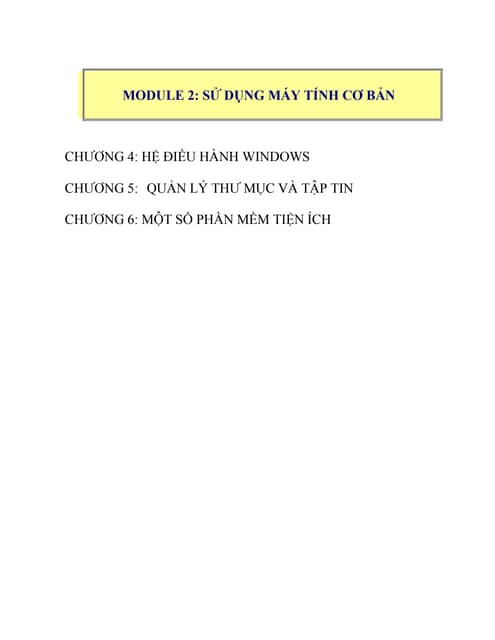 MODULE 2: SỬ DỤNG MÁY TÍNH CƠ BẢN

CHƯƠNG 4: HỆ ĐIỀU HÀNH WINDOWS

CHƯƠNG 5: QUẢN LÝ THƯ MỤC VÀ TẬP TIN

CHƯƠNG 6: MỘT SỐ PHẦN MỀM TIỆN ÍCH